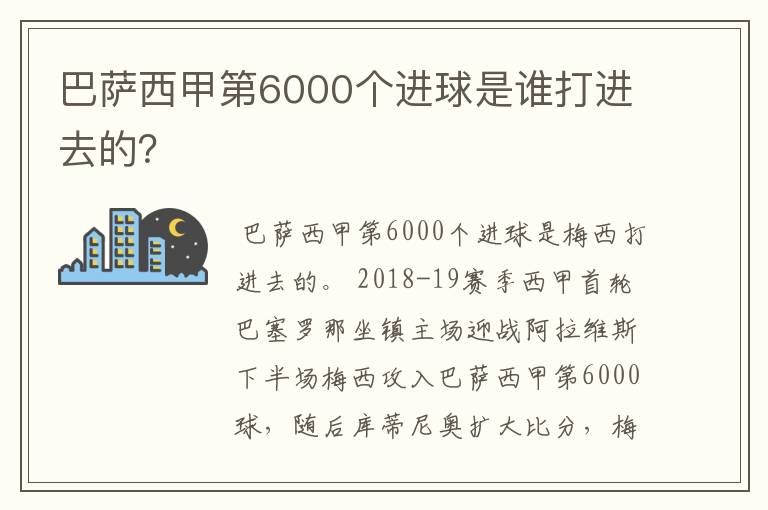 巴萨西甲第6000个进球是谁打进去的?

巴萨西甲第6000个进球是梅西打进去的。2018-19赛季西甲首轮巴塞罗那坐镇主场迎战阿拉维斯下半场梅西攻入巴萨西甲第6000球，随后库蒂尼奥扩大比分，梅